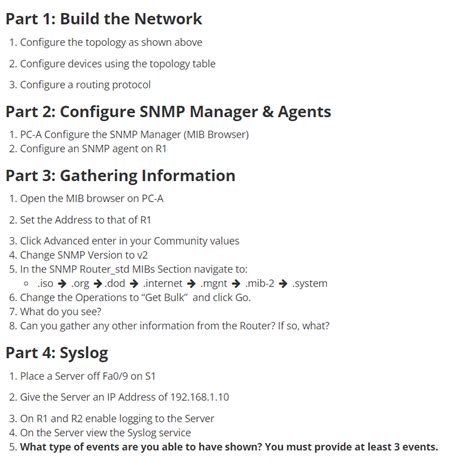 Part 1: Build the Network

1. Configure the topology as shown above

2. Configure devices using the topology table

3. Configure a routing protocol

Part 2: Configure SNMP Manager & Agents

1. PC-A Configure the SNMP Manager (MIB Browser)
2. Configure an SNMP agent on R1

Part 3: Gathering Information

1. Open the MIB browser on PC-A

2. Set the Address to that of R1

3. Click Advanced enter in your Community values
4. Change SNMP Version to v2
5. In the SNMP Router_std MIBs Section navigate to:
   ◦ .iso → .org → .dod → .internet → .mgnt → .mib-2 → .system
6. Change the Operations to "Get Bulk" and click Go.
7. What do you see?
8. Can you gather any other information from the Router? If so, what?

Part 4: Syslog

1. Place a Server off Fa0/9 on S1

2. Give the Server an IP Address of 192.168.1.10

3. On R1 and R2 enable logging to the Server
4. On the Server view the Syslog service
5. What type of events are you able to have shown? You must provide at least 3 events.